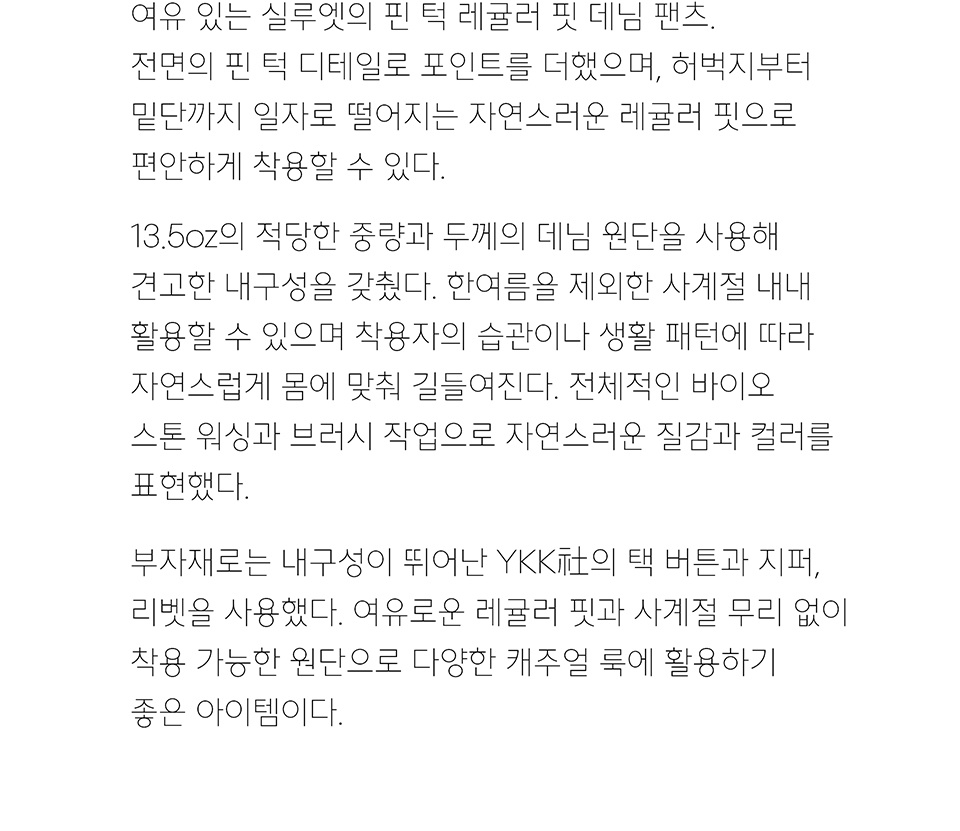 여유 있는 실루엣의 핀 턱 레귤러 핏 데님 팬츠. 전면의 핀 턱 디테일로 포인트를 더했으며, 허벅지부터 밑단까지 일자로 떨어지는 자연스러운 레귤러 핏으로 편안하게 착용할 수 있다.

13.5oz의 적당한 중량과 두께의 데님 원단을 사용해 견고한 내구성을 갖췄다. 한여름을 제외한 사계절 내내 활용할 수 있으며 착용자의 습관이나 생활 패턴에 따라 자연스럽게 몸에 맞춰 길들여진다. 전체적인 바이오 스톤 워싱과 브러시 작업으로 자연스러운 질감과 컬러를 표현했다.

부자재로는 내구성이 뛰어난 YKK社의 택 버튼과 지퍼, 리벳을 사용했다. 여유로운 레귤러 핏과 사계절 무리 없이 착용 가능한 원단으로 다양한 캐주얼 룩에 활용하기 좋은 아이템이다.